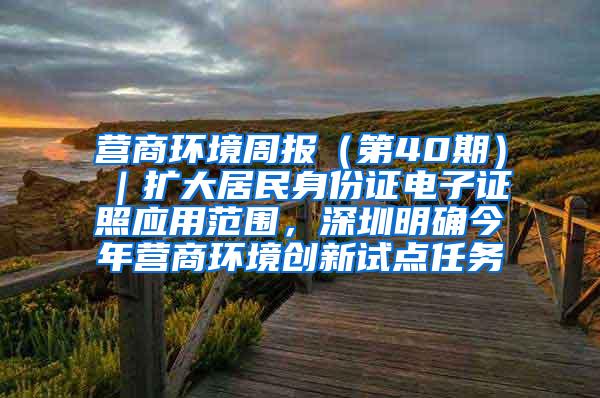 营商环境周报（第40期）｜扩大居民身份证电子证照应用范围，深圳明确今年营商环境创新试点任务